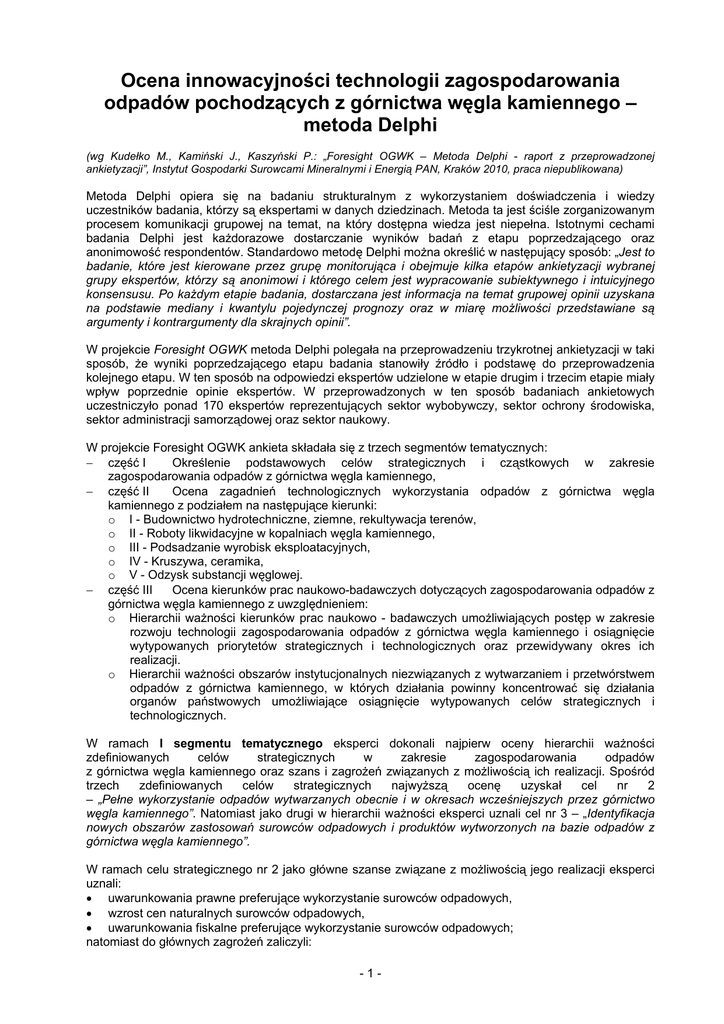 Ocena innowacyjności technologii zagospodarowania odpadów pochodzących z górnictwa węgla kamiennego – metoda Delphi

(wg Kudełko M., Kamiński J., Kaszyński P.: „Foresight OGWK – Metoda Delphi - raport z przeprowadzonej ankietyzacji", Instytut Gospodarki Surowcami Mineralnymi i Energią PAN, Kraków 2010, praca niepublikowana)

Metoda Delphi opiera się na badaniu strukturalnym z wykorzystaniem doświadczenia i wiedzy uczestników badania, którzy są ekspertami w danych dziedzinach. Metoda ta jest ściśle zorganizowanym procesem komunikacji grupowej na temat, na który dostępna wiedza jest niepełna. Istotnymi cechami badania Delphi jest każdorazowe dostarczanie wyników badań z etapu poprzedzającego oraz anonimowość respondentów. Standardowo metodę Delphi można określić w następujący sposób: „Jest to badanie, które jest kierowane przez grupę monitorująca i obejmuje kilka etapów ankietyzacji wybranej grupy ekspertów, którzy są anonimowi i którego celem jest wypracowanie subiektywnego i intuicyjnego konsensusu. Po każdym etapie badania, dostarczana jest informacja na temat grupowej opinii uzyskana na podstawie mediany i kwantylu pojedynczej prognozy oraz w miarę możliwości przedstawiane są argumenty i kontrargumenty dla skrajnych opinii".

W projekcie Foresight OGWK metoda Delphi polegała na przeprowadzeniu trzykrotnej ankietyzacji w taki sposób, że wyniki poprzedzającego etapu badania stanowiły źródło i podstawę do przeprowadzenia kolejnego etapu. W ten sposób na odpowiedzi ekspertów udzielone w etapie drugim i trzecim etapie miały wpływ poprzednie opinie ekspertów. W przeprowadzonych w ten sposób badaniach ankietowych uczestniczyło ponad 170 ekspertów reprezentujących sektor wybobywczy, sektor ochrony środowiska, sektor administracji samorządowej oraz sektor naukowy.

W projekcie Foresight OGWK ankieta składała się z trzech segmentów tematycznych:
– część I Określenie podstawowych celów strategicznych i cząstkowych w zakresie zagospodarowania odpadów z górnictwa węgla kamiennego,
– część II Ocena zagadnień technologicznych wykorzystania odpadów z górnictwa węgla kamiennego z podziałem na następujące kierunki:
o I - Budownictwo hydrotechniczne, ziemne, rekultywacja terenów,
o II - Roboty likwidacyjne w kopalniach węgla kamiennego,
o III - Podsadzanie wyrobisk eksploatacyjnych,
o IV - Kruszywa, ceramika,
o V - Odzysk substancji węglowej.
– część III Ocena kierunków prac naukowo-badawczych dotyczących zagospodarowania odpadów z górnictwa węgla kamiennego z uwzględnieniem:
o Hierarchii ważności kierunków prac naukowo - badawczych umożliwiających postęp w zakresie rozwoju technologii zagospodarowania odpadów z górnictwa węgla kamiennego i osiągnięcie wytypowanych priorytetów strategicznych i technologicznych oraz przewidywany okres ich realizacji.
o Hierarchii ważności obszarów instytucjonalnych niezwiązanych z wytwarzaniem i przetwórstwem odpadów z górnictwa kamiennego, w których działania powinny koncentrować się działania organów państwowych umożliwiające osiągnięcie wytypowanych celów strategicznych i technologicznych.

W ramach I segmentu tematycznego eksperci dokonali najpierw oceny hierarchii ważności zdefiniowanych celów strategicznych w zakresie zagospodarowania odpadów z górnictwa węgla kamiennego oraz szans i zagrożeń związanych z możliwością ich realizacji. Spośród trzech zdefiniowanych celów strategicznych najwyższą ocenę uzyskał cel nr 2 – „Pełne wykorzystanie odpadów wytwarzanych obecnie i w okresach wcześniejszych przez górnictwo węgla kamiennego". Natomiast jako drugi w hierarchii ważności eksperci uznali cel nr 3 – „Identyfikacja nowych obszarów zastosowań surowców odpadowych i produktów wytworzonych na bazie odpadów z górnictwa węgla kamiennego".

W ramach celu strategicznego nr 2 jako główne szanse związane z możliwością jego realizacji eksperci uznali:
• uwarunkowania prawne preferujące wykorzystanie surowców odpadowych,
• wzrost cen naturalnych surowców odpadowych,
• uwarunkowania fiskalne preferujące wykorzystanie surowców odpadowych;
natomiast do głównych zagrożeń zaliczyli:

- 1 -